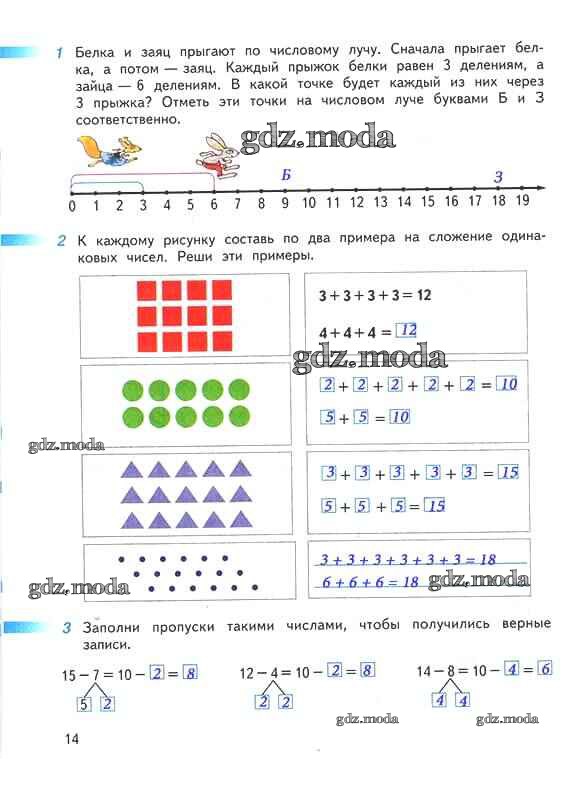 1 Белка и заяц прыгают по числовому лучу. Сначала прыгает белка, а потом — заяц. Каждый прыжок белки равен 3 делениям, а зайца — 6 делениям. В какой точке будет каждый из них через 3 прыжка? Отметь эти точки на числовом луче буквами Б и З соответственно.

gdz.moda

Б З

0 1 2 3 4 5 6 7 8 9 10 11 12 13 14 15 16 17 18 19

2 К каждому рисунку составь по два примера на сложение одинаковых чисел. Реши эти примеры.

$3 + 3 + 3 + 3 = 12$

$4 + 4 + 4 = 12$

gdz.moda

$2 + 2 + 2 + 2 + 2 = 10$

$5 + 5 = 10$

gdz.moda

$3 + 3 + 3 + 3 + 3 = 15$

$5 + 5 + 5 = 15$

$3 + 3 + 3 + 3 + 3 + 3 = 18$

$6 + 6 + 6 = 18$

gdz.moda gdz.moda

3 Заполни пропуски такими числами, чтобы получились верные записи.

$15 - 7 = 10 - 2 = 8$
5 2

$12 - 4 = 10 - 2 = 8$
2 2

$14 - 8 = 10 - 4 = 6$
4 4

gdz.moda gdz.moda

14